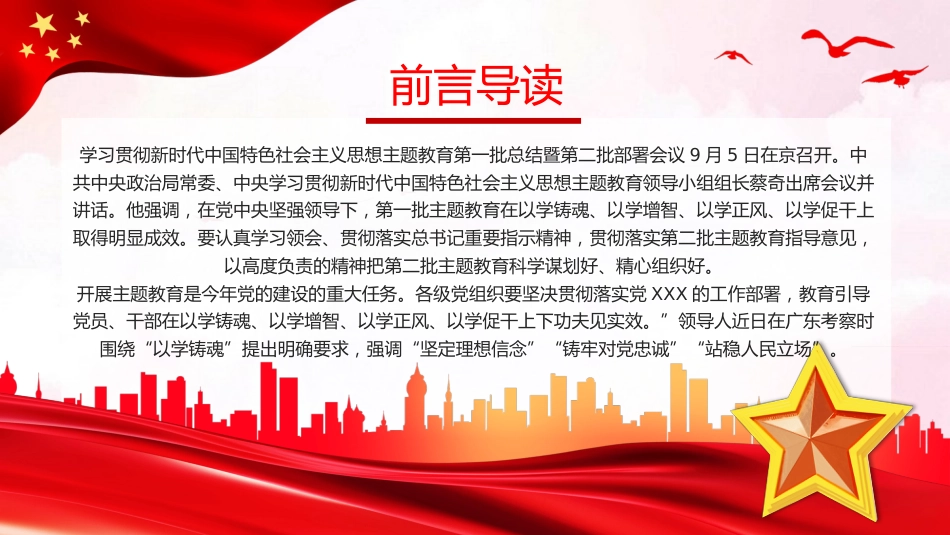 前言导读

学习贯彻新时代中国特色社会主义思想主题教育第一批总结暨第二批部署会议 9 月 5 日在京召开。中共中央政治局常委、中央学习贯彻新时代中国特色社会主义思想主题教育领导小组组长蔡奇出席会议并讲话。他强调，在党中央坚强领导下，第一批主题教育在以学铸魂、以学增智、以学正风、以学促干上取得明显成效。要认真学习领会、贯彻落实总书记重要指示精神，贯彻落实第二批主题教育指导意见，以高度负责的精神把第二批主题教育科学谋划好、精心组织好。

开展主题教育是今年党的建设的重大任务。各级党组织要坚决贯彻落实党 XXX 的工作部署，教育引导党员、干部在以学铸魂、以学增智、以学正风、以学促干上下功夫见实效。”领导人近日在广东考察时围绕“以学铸魂”提出明确要求，强调“坚定理想信念”“铸牢对党忠诚”“站稳人民立场”。